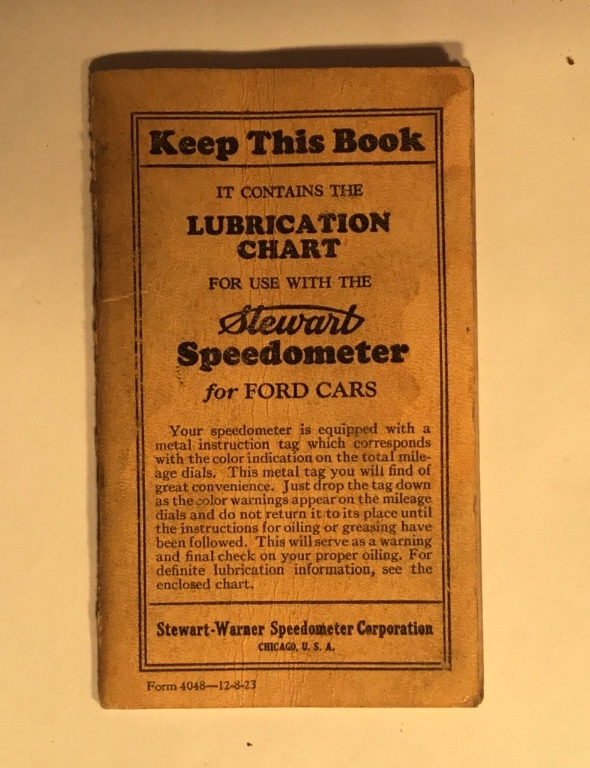 Keep This Book

IT CONTAINS THE

LUBRICATION CHART

FOR USE WITH THE

Stewart

Speedometer

for FORD CARS

Your speedometer is equipped with a metal instruction tag which corresponds with the color indication on the total mileage dials. This metal tag you will find of great convenience. Just drop the tag down as the color warnings appear on the mileage dials and do not return it to its place until the instructions for oiling or greasing have been followed. This will serve as a warning and final check on your proper oiling. For definite lubrication information, see the enclosed chart.

Stewart-Warner Speedometer Corporation
CHICAGO, U. S. A.

Form 4048—12-8-23